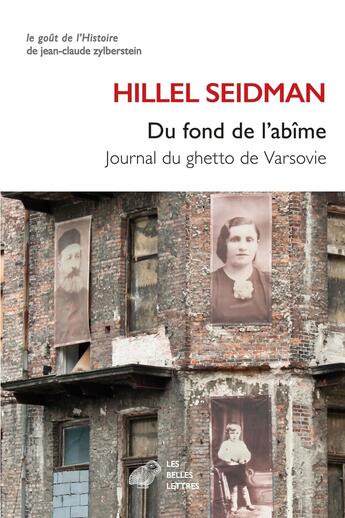 le goût de l'Histoire
de jean-claude zylberstein

HILLEL SEIDMAN

Du fond de l'abîme

Journal du ghetto de Varsovie

LES BELLES LETTRES